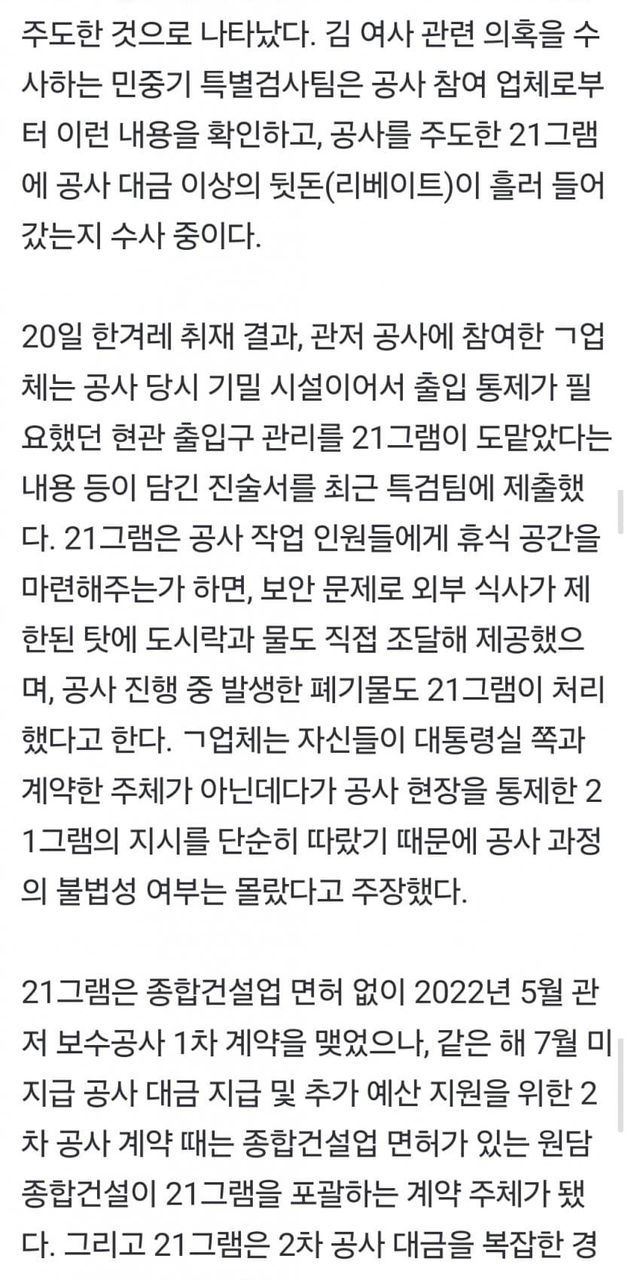 주도한 것으로 나타났다. 김 여사 관련 의혹을 수사하는 민중기 특별검사팀은 공사 참여 업체로부터 이런 내용을 확인하고, 공사를 주도한 21그램에 공사 대금 이상의 뒷돈(리베이트)이 흘러 들어갔는지 수사 중이다.

20일 한겨레 취재 결과, 관저 공사에 참여한 ㄱ업체는 공사 당시 기밀 시설이어서 출입 통제가 필요했던 현관 출입구 관리를 21그램이 도맡았다는 내용 등이 담긴 진술서를 최근 특검팀에 제출했다. 21그램은 공사 작업 인원들에게 휴식 공간을 마련해주는가 하면, 보안 문제로 외부 식사가 제한된 탓에 도시락과 물도 직접 조달해 제공했으며, 공사 진행 중 발생한 폐기물도 21그램이 처리했다고 한다. ㄱ업체는 자신들이 대통령실 쪽과 계약한 주체가 아닌데다가 공사 현장을 통제한 21그램의 지시를 단순히 따랐기 때문에 공사 과정의 불법성 여부는 몰랐다고 주장했다.

21그램은 종합건설업 면허 없이 2022년 5월 관저 보수공사 1차 계약을 맺었으나, 같은 해 7월 미지급 공사 대금 지급 및 추가 예산 지원을 위한 2차 공사 계약 때는 종합건설업 면허가 있는 원담종합건설이 21그램을 포괄하는 계약 주체가 됐다. 그리고 21그램은 2차 공사 대금을 복잡한 경